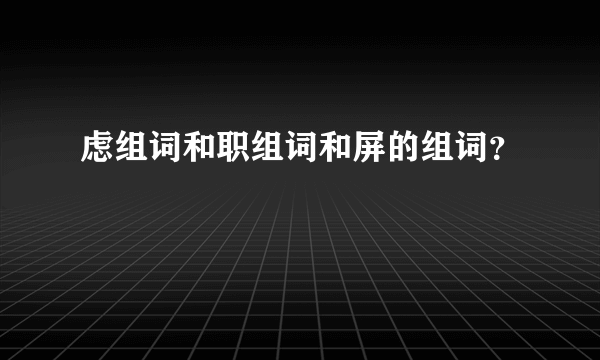 虑组词和职组词和屏的组词?